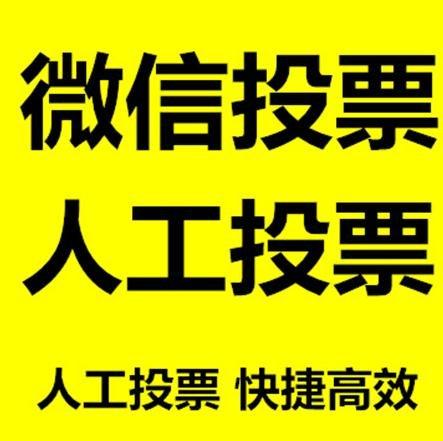 微信投票
人工投票

人工投票 快捷高效